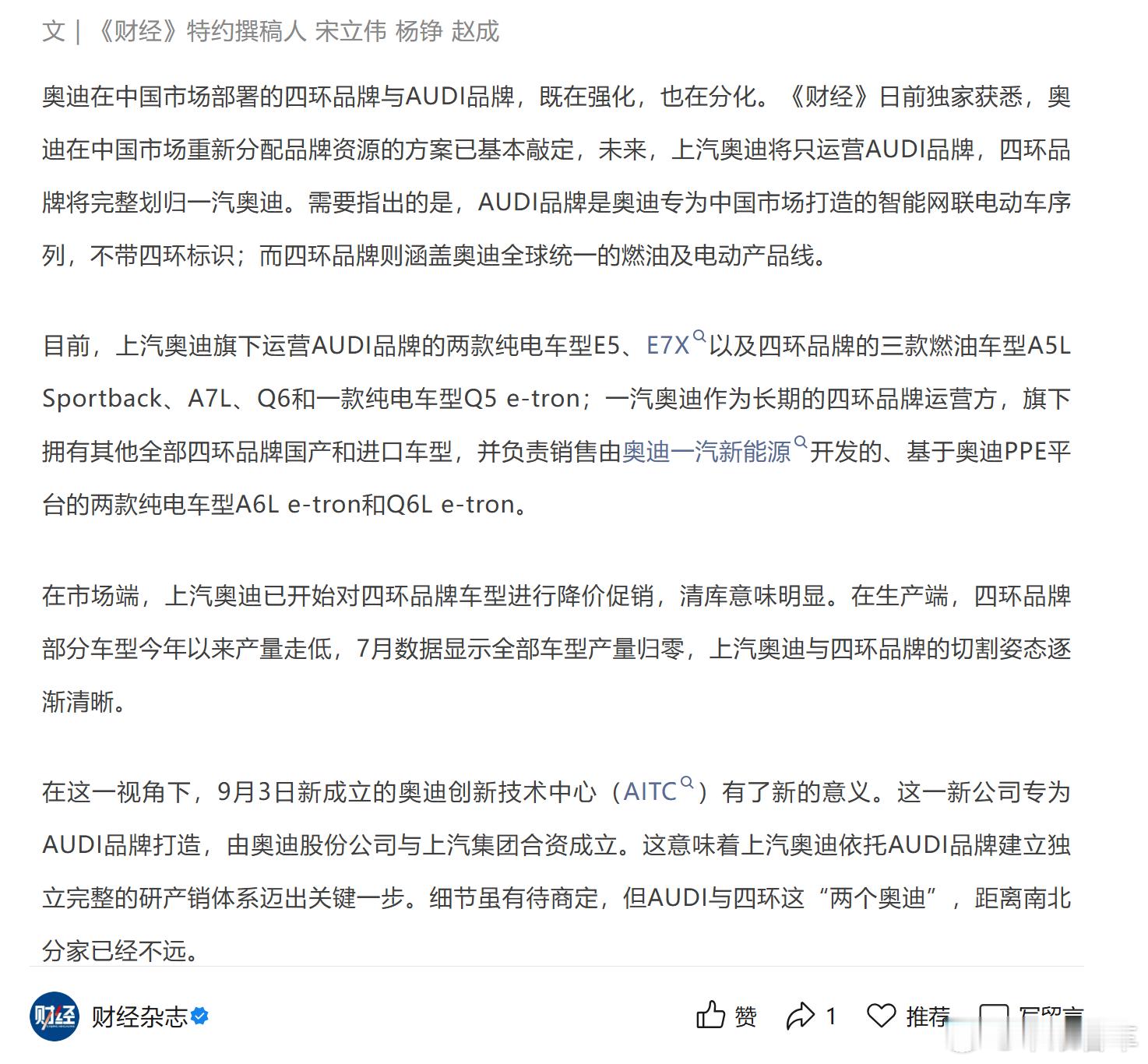 文 | 《财经》特约撰稿人 宋立伟 杨铮 赵成

奥迪在中国市场部署的四环品牌与AUDI品牌，既在强化，也在分化。《财经》日前独家获悉，奥迪在中国市场重新分配品牌资源的方案已基本敲定，未来，上汽奥迪将只运营AUDI品牌，四环品牌将完整划归一汽奥迪。需要指出的是，AUDI品牌是奥迪专为中国市场打造的智能网联电动车序列，不带四环标识；而四环品牌则涵盖奥迪全球统一的燃油及电动产品线。

目前，上汽奥迪旗下运营AUDI品牌的两款纯电车型E5、E7X以及四环品牌的三款燃油车型A5L Sportback、A7L、Q6和一款纯电车型Q5 e-tron；一汽奥迪作为长期的四环品牌运营方，旗下拥有其他全部四环品牌国产和进口车型，并负责销售由奥迪一汽新能源开发的、基于奥迪PPE平台的两款纯电车型A6L e-tron和Q6L e-tron。

在市场端，上汽奥迪已开始对四环品牌车型进行降价促销，清库意味明显。在生产端，四环品牌部分车型今年以来产量走低，7月数据显示全部车型产量归零，上汽奥迪与四环品牌的切割姿态逐渐清晰。

在这一视角下，9月3日新成立的奥迪创新技术中心（AITC）有了新的意义。这一新公司专为AUDI品牌打造，由奥迪股份公司与上汽集团合资成立。这意味着上汽奥迪依托AUDI品牌建立独立完整的研产销体系迈出关键一步。细节虽有待商定，但AUDI与四环这“两个奥迪”，距离南北分家已经不远。

财经
财经杂志
赞 1 推荐 写留言